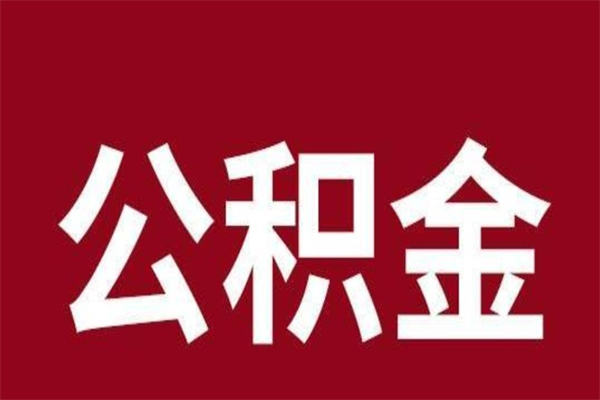 公积金